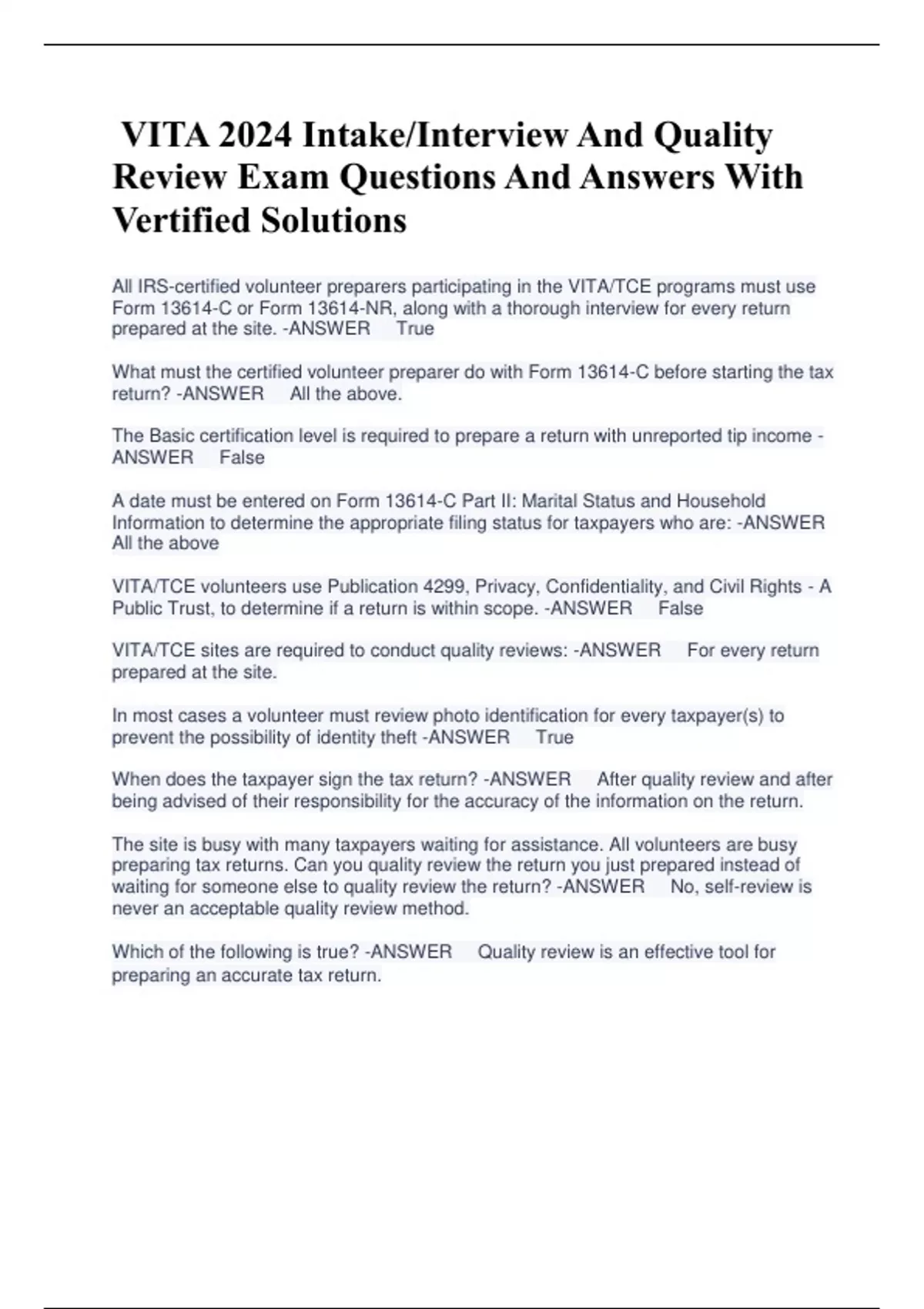 VITA 2024 Intake/Interview And Quality Review Exam Questions And Answers With Vertified Solutions

All IRS-certified volunteer preparers participating in the VITA/TCE programs must use Form 13614-C or Form 13614-NR, along with a thorough interview for every return prepared at the site. -ANSWER True

What must the certified volunteer preparer do with Form 13614-C before starting the tax return? -ANSWER All the above.

The Basic certification level is required to prepare a return with unreported tip income -ANSWER False

A date must be entered on Form 13614-C Part II: Marital Status and Household Information to determine the appropriate filing status for taxpayers who are: -ANSWER All the above

VITA/TCE volunteers use Publication 4299, Privacy, Confidentiality, and Civil Rights - A Public Trust, to determine if a return is within scope. -ANSWER False

VITA/TCE sites are required to conduct quality reviews: -ANSWER For every return prepared at the site.

In most cases a volunteer must review photo identification for every taxpayer(s) to prevent the possibility of identity theft -ANSWER True

When does the taxpayer sign the tax return? -ANSWER After quality review and after being advised of their responsibility for the accuracy of the information on the return.

The site is busy with many taxpayers waiting for assistance. All volunteers are busy preparing tax returns. Can you quality review the return you just prepared instead of waiting for someone else to quality review the return? -ANSWER No, self-review is never an acceptable quality review method.

Which of the following is true? -ANSWER Quality review is an effective tool for preparing an accurate tax return.